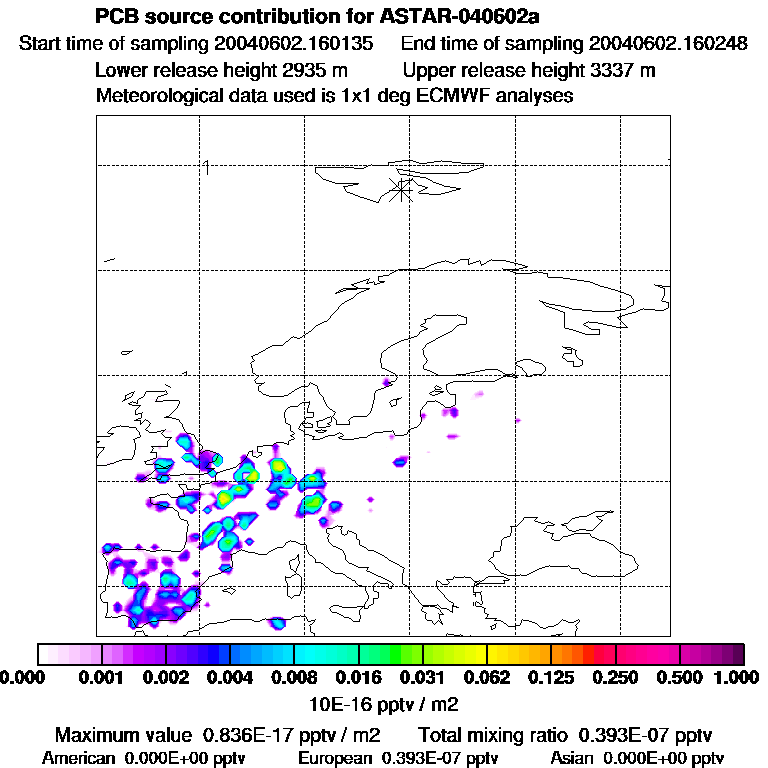 PCB source contribution for ASTAR-040602a
Start time of sampling 20040602.160135 End time of sampling 20040602.160248
Lower release height 2935 m Upper release height 3337 m
Meteorological data used is 1x1 deg ECMWF analyses

1

0.000 0.001 0.002 0.004 0.008 0.016 0.031 0.062 0.125 0.250 0.500 1.000
10E-16 pptv / m2

Maximum value 0.836E-17 pptv / m2 Total mixing ratio 0.393E-07 pptv
American 0.000E+00 pptv European 0.393E-07 pptv Asian 0.000E+00 pptv